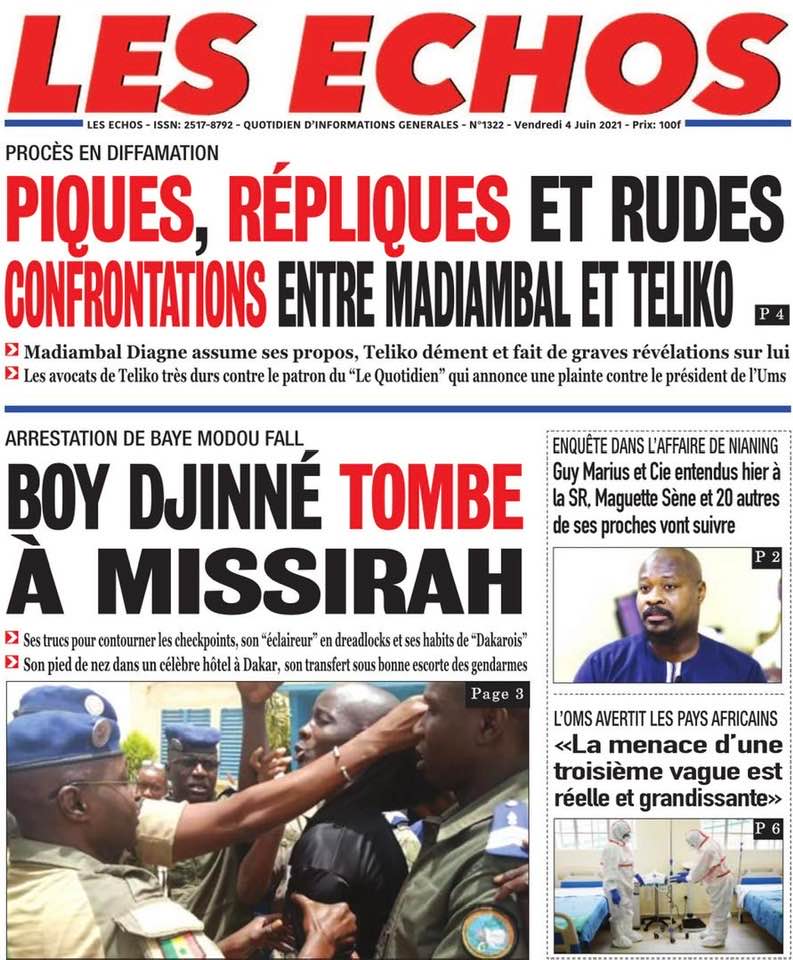 LES ECHOS

LES ECHOS - ISSN: 2517-8792 - QUOTIDIEN D'INFORMATIONS GENERALES - N°1322 - Vendredi 4 Juin 2021 - Prix: 100f

PROCÈS EN DIFFAMATION

PIQUES, RÉPLIQUES ET RUDES CONFRONTATIONS ENTRE MADIAMBAL ET TELIKO

P 4

Madiambal Diagne assume ses propos, Teliko dément et fait de graves révélations sur lui

Les avocats de Teliko très durs contre le patron du "Le Quotidien" qui annonce une plainte contre le président de l'Ums

ARRESTATION DE BAYE MODOU FALL

BOY DJINNÉ TOMBE À MISSIRAH

Ses trucs pour contourner les checkpoints, son "éclaireur" en dreadlocks et ses habits de "Dakarois"

Son pied de nez dans un célèbre hôtel à Dakar, son transfert sous bonne escorte des gendarmes

Page 3

ENQUÊTE DANS L'AFFAIRE DE NIANING

Guy Marius et Cie entendus hier à la SR, Maguette Sène et 20 autres de ses proches vont suivre

P 2

L'OMS AVERTIT LES PAYS AFRICAINS

«La menace d'une troisième vague est réelle et grandissante»

P 6